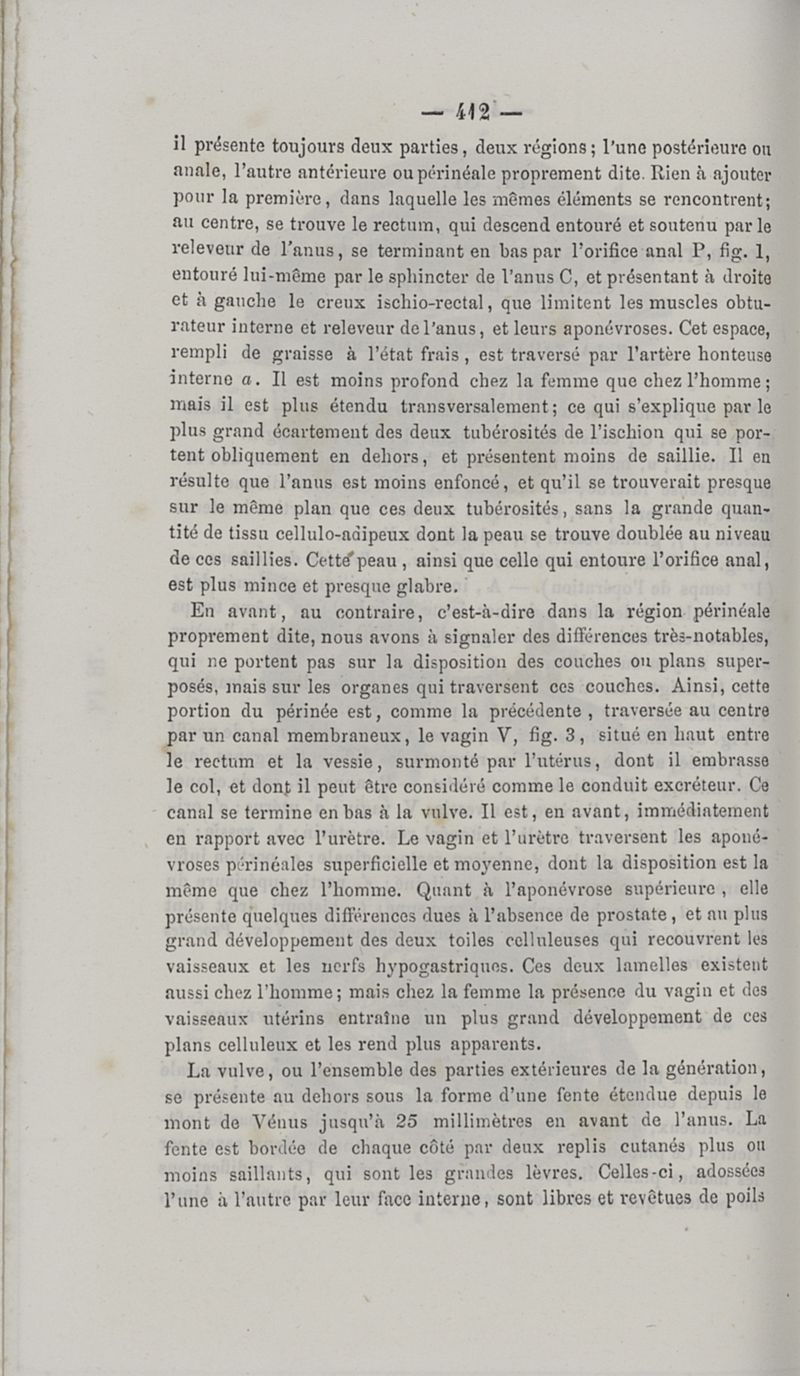 — 412 —

il présente toujours deux parties, deux régions; l'une postérieure ou anale, l'autre antérieure ou périnéale proprement dite. Rien à ajouter pour la première, dans laquelle les mêmes éléments se rencontrent; au centre, se trouve le rectum, qui descend entouré et soutenu par le releveur de l'anus, se terminant en bas par l'orifice anal P, fig. 1, entouré lui-même par le sphincter de l'anus C, et présentant à droite et à gauche le creux ischio-rectal, que limitent les muscles obturateur interne et releveur de l'anus, et leurs aponévroses. Cet espace, rempli de graisse à l'état frais, est traversé par l'artère honteuse interne $a$. Il est moins profond chez la femme que chez l'homme; mais il est plus étendu transversalement; ce qui s'explique par le plus grand écartement des deux tubérosités de l'ischion qui se portent obliquement en dehors, et présentent moins de saillie. Il en résulte que l'anus est moins enfoncé, et qu'il se trouverait presque sur le même plan que ces deux tubérosités, sans la grande quantité de tissu cellulo-adipeux dont la peau se trouve doublée au niveau de ces saillies. Cette peau, ainsi que celle qui entoure l'orifice anal, est plus mince et presque glabre.

En avant, au contraire, c'est-à-dire dans la région périnéale proprement dite, nous avons à signaler des différences très-notables, qui ne portent pas sur la disposition des couches ou plans superposés, mais sur les organes qui traversent ces couches. Ainsi, cette portion du périnée est, comme la précédente, traversée au centre par un canal membraneux, le vagin V, fig. 3, situé en haut entre le rectum et la vessie, surmonté par l'utérus, dont il embrasse le col, et dont il peut être considéré comme le conduit excréteur. Ce canal se termine en bas à la vulve. Il est, en avant, immédiatement en rapport avec l'urètre. Le vagin et l'urètre traversent les aponévroses périnéales superficielle et moyenne, dont la disposition est la même que chez l'homme. Quant à l'aponévrose supérieure, elle présente quelques différences dues à l'absence de prostate, et au plus grand développement des deux toiles celluleuses qui recouvrent les vaisseaux et les nerfs hypogastriques. Ces deux lamelles existent aussi chez l'homme; mais chez la femme la présence du vagin et des vaisseaux utérins entraîne un plus grand développement de ces plans celluleux et les rend plus apparents.

La vulve, ou l'ensemble des parties extérieures de la génération, se présente au dehors sous la forme d'une fente étendue depuis le mont de Vénus jusqu'à 25 millimètres en avant de l'anus. La fente est bordée de chaque côté par deux replis cutanés plus ou moins saillants, qui sont les grandes lèvres. Celles-ci, adossées l'une à l'autre par leur face interne, sont libres et revêtues de poils